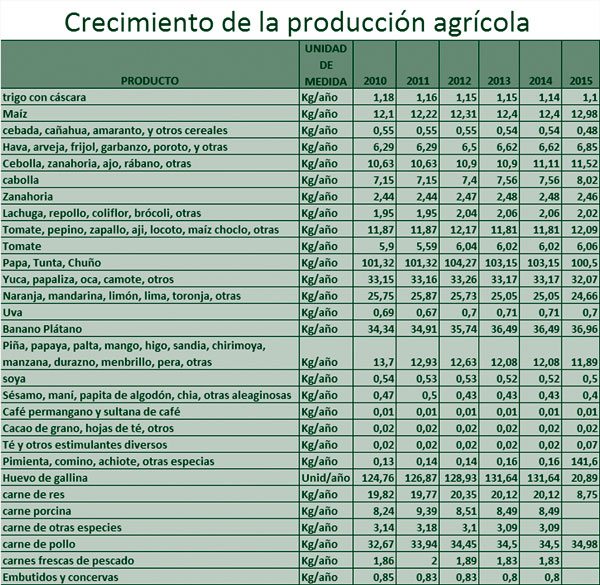 Crecimiento de la producción agrícola

| PRODUCTO | UNIDAD DE MEDIDA | 2010 | 2011 | 2012 | 2013 | 2014 | 2015 |
|---|---|---|---|---|---|---|---|
| trigo con cáscara | Kg/año | 1,18 | 1,16 | 1,15 | 1,15 | 1,14 | 1,1 |
| Maíz | Kg/año | 12,1 | 12,22 | 12,31 | 12,4 | 12,4 | 12,98 |
| cebada, cañahua, amaranto, y otros cereales | Kg/año | 0,55 | 0,55 | 0,55 | 0,54 | 0,54 | 0,48 |
| Hava, arveja, frijol, garbanzo, poroto, y otras | Kg/año | 6,29 | 6,29 | 6,5 | 6,62 | 6,62 | 6,85 |
| Cebolla, zanahoria, ajo, rábano, otras | Kg/año | 10,63 | 10,63 | 10,9 | 10,9 | 11,11 | 11,52 |
| cabolla | Kg/año | 7,15 | 7,15 | 7,4 | 7,56 | 7,56 | 8,02 |
| Zanahoria | Kg/año | 2,44 | 2,44 | 2,47 | 2,48 | 2,48 | 2,46 |
| Lachuga, repollo, coliflor, brócoli, otras | Kg/año | 1,95 | 1,95 | 2,04 | 2,06 | 2,06 | 2,02 |
| Tomate, pepino, zapallo, aji, locoto, maíz choclo, otras | Kg/año | 11,87 | 11,87 | 12,17 | 11,81 | 11,81 | 12,09 |
| Tomate | Kg/año | 5,9 | 5,59 | 6,04 | 6,02 | 6,02 | 6,06 |
| Papa, Tunta, Chuño | Kg/año | 101,32 | 101,32 | 104,27 | 103,15 | 103,15 | 100,5 |
| Yuca, papaliza, oca, camote, otros | Kg/año | 33,15 | 33,16 | 33,26 | 33,17 | 33,17 | 32,07 |
| Naranja, mandarina, limón, lima, toronja, otras | Kg/año | 25,75 | 25,87 | 25,73 | 25,05 | 25,05 | 24,66 |
| Uva | Kg/año | 0,69 | 0,67 | 0,7 | 0,71 | 0,71 | 0,7 |
| Banano Plátano | Kg/año | 34,34 | 34,91 | 35,74 | 36,49 | 36,49 | 36,96 |
| Piña, papaya, palta, mango, higo, sandia, chirimoya, manzana, durazno, menbrillo, pera, otras | Kg/año | 13,7 | 12,93 | 12,63 | 12,08 | 12,08 | 11,89 |
| soya | Kg/año | 0,54 | 0,53 | 0,53 | 0,52 | 0,52 | 0,5 |
| Sésamo, maní, papita de algodón, chia, otras aleaginosas | Kg/año | 0,47 | 0,5 | 0,43 | 0,43 | 0,43 | 0,4 |
| Café permangano y sultana de café | Kg/año | 0,01 | 0,01 | 0,01 | 0,01 | 0,01 | 0,01 |
| Cacao de grano, hojas de té, otros | Kg/año | 0,02 | 0,02 | 0,02 | 0,02 | 0,02 | 0,02 |
| Té y otros estimulantes diversos | Kg/año | 0,02 | 0,02 | 0,02 | 0,02 | 0,02 | 0,07 |
| Pimienta, comino, achiote, otras especias | Kg/año | 0,13 | 0,14 | 0,14 | 0,16 | 0,16 | 141,6 |
| Huevo de gallina | Unid/año | 124,76 | 126,87 | 128,93 | 131,64 | 131,64 | 20,89 |
| carne de res | Kg/año | 19,82 | 19,77 | 20,35 | 20,12 | 20,12 | 8,75 |
| carne porcina | Kg/año | 8,24 | 9,39 | 8,51 | 8,49 | 8,49 | |
| carne de otras especies | Kg/año | 3,14 | 3,18 | 3,1 | 3,09 | 3,09 | |
| carne de pollo | Kg/año | 32,67 | 33,94 | 34,45 | 34,5 | 34,5 | 34,98 |
| carnes frescas de pescado | Kg/año | 1,86 | 2 | 1,89 | 1,83 | 1,83 | |
| Embutidos y concervas | Kg/año | 0,85 | 0,83 | 0,83 | 0,8 | 0,8 | |